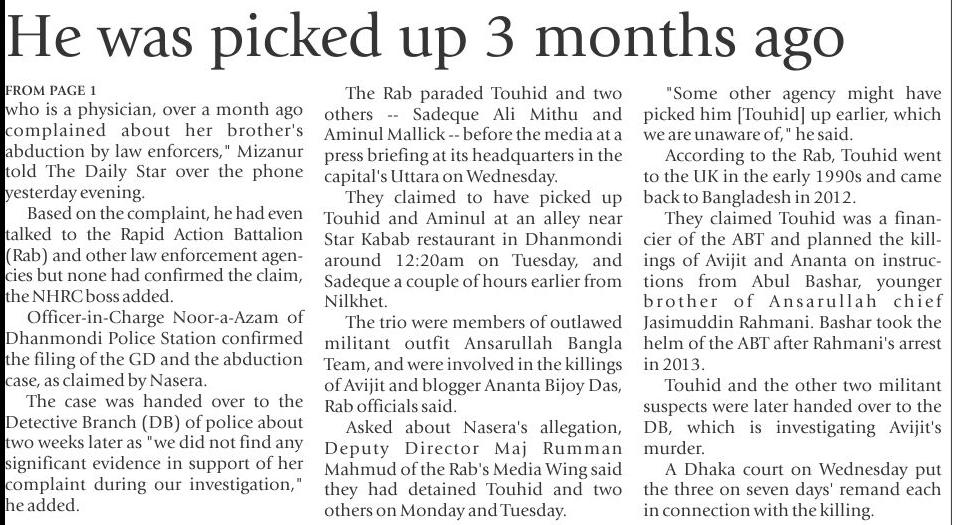 He was picked up 3 months ago

FROM PAGE 1
who is a physician, over a month ago complained about her brother's abduction by law enforcers," Mizanur told The Daily Star over the phone yesterday evening.

Based on the complaint, he had even talked to the Rapid Action Battalion (Rab) and other law enforcement agencies but none had confirmed the claim, the NHRC boss added.

Officer-in-Charge Noor-a-Azam of Dhanmondi Police Station confirmed the filing of the GD and the abduction case, as claimed by Nasera.

The case was handed over to the Detective Branch (DB) of police about two weeks later as "we did not find any significant evidence in support of her complaint during our investigation," he added.

The Rab paraded Touhid and two others -- Sadeque Ali Mithu and Aminul Mallick -- before the media at a press briefing at its headquarters in the capital's Uttara on Wednesday.

They claimed to have picked up Touhid and Aminul at an alley near Star Kabab restaurant in Dhanmondi around 12:20am on Tuesday, and Sadeque a couple of hours earlier from Nilkhet.

The trio were members of outlawed militant outfit Ansarullah Bangla Team, and were involved in the killings of Avijit and blogger Ananta Bijoy Das, Rab officials said.

Asked about Nasera's allegation, Deputy Director Maj Rumman Mahmud of the Rab's Media Wing said they had detained Touhid and two others on Monday and Tuesday.

"Some other agency might have picked him [Touhid] up earlier, which we are unaware of," he said.

According to the Rab, Touhid went to the UK in the early 1990s and came back to Bangladesh in 2012.

They claimed Touhid was a financier of the ABT and planned the killings of Avijit and Ananta on instructions from Abul Bashar, younger brother of Ansarullah chief Jasimuddin Rahmani. Bashar took the helm of the ABT after Rahmani's arrest in 2013.

Touhid and the other two militant suspects were later handed over to the DB, which is investigating Avijit's murder.

A Dhaka court on Wednesday put the three on seven days' remand each in connection with the killing.